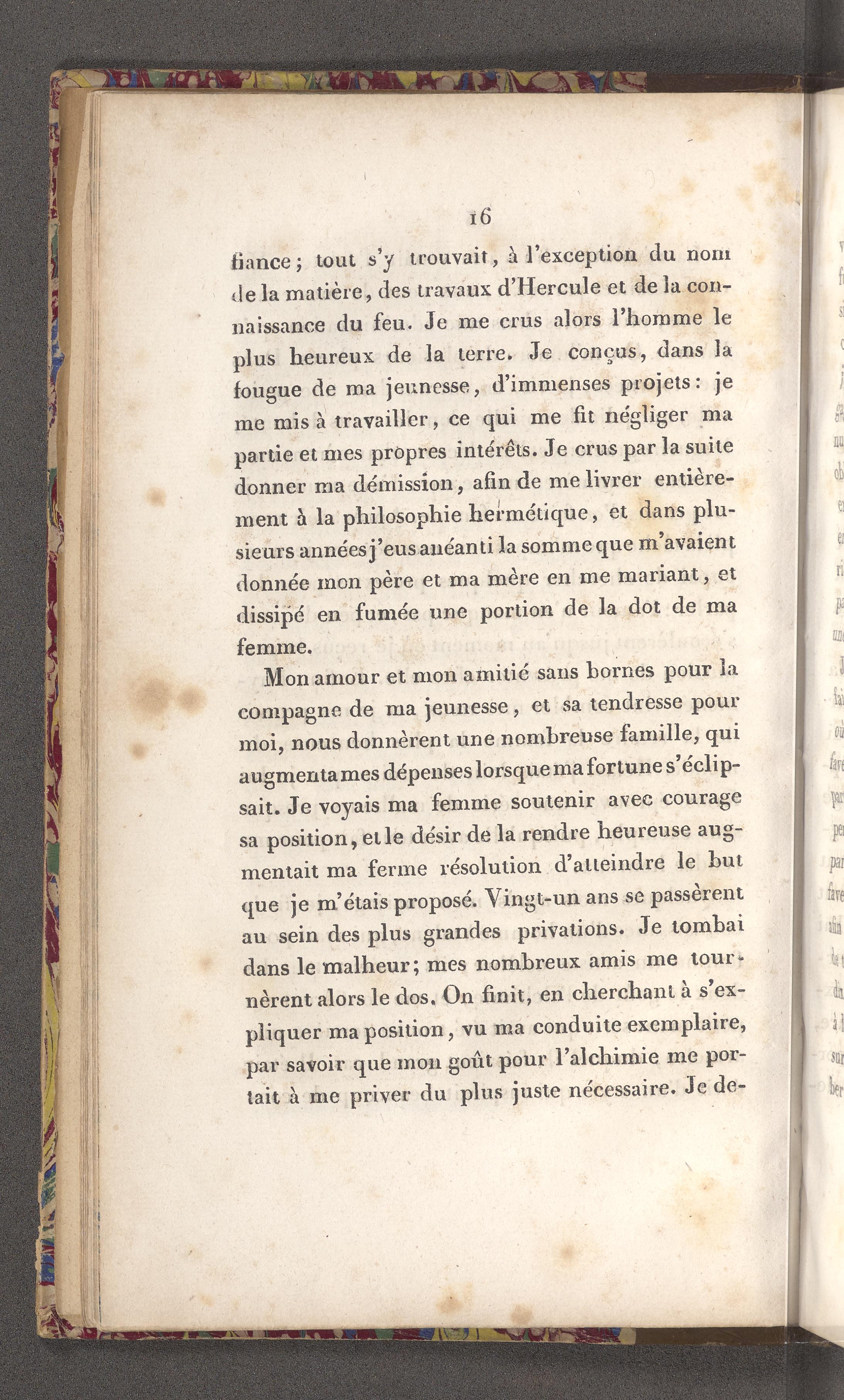 16

fiance; tout s'y trouvait, à l'exception du nom de la matière, des travaux d'Hercule et de la connaissance du feu. Je me crus alors l'homme le plus heureux de la terre. Je conçus, dans la fougue de ma jeunesse, d'immenses projets: je me mis à travailler, ce qui me fit négliger ma partie et mes propres intérêts. Je crus par la suite donner ma démission, afin de me livrer entièrement à la philosophie hermétique, et dans plusieurs années j'eus anéanti la somme que m'avaient donnée mon père et ma mère en me mariant, et dissipé en fumée une portion de la dot de ma femme.

Mon amour et mon amitié sans bornes pour la compagne de ma jeunesse, et sa tendresse pour moi, nous donnèrent une nombreuse famille, qui augmenta mes dépenses lorsque ma fortune s'éclipsait. Je voyais ma femme soutenir avec courage sa position, et le désir de la rendre heureuse augmentait ma ferme résolution d'atteindre le but que je m'étais proposé. Vingt-un ans se passèrent au sein des plus grandes privations. Je tombai dans le malheur; mes nombreux amis me tournèrent alors le dos. On finit, en cherchant à s'expliquer ma position, vu ma conduite exemplaire, par savoir que mon goût pour l'alchimie me portait à me priver du plus juste nécessaire. Je de-